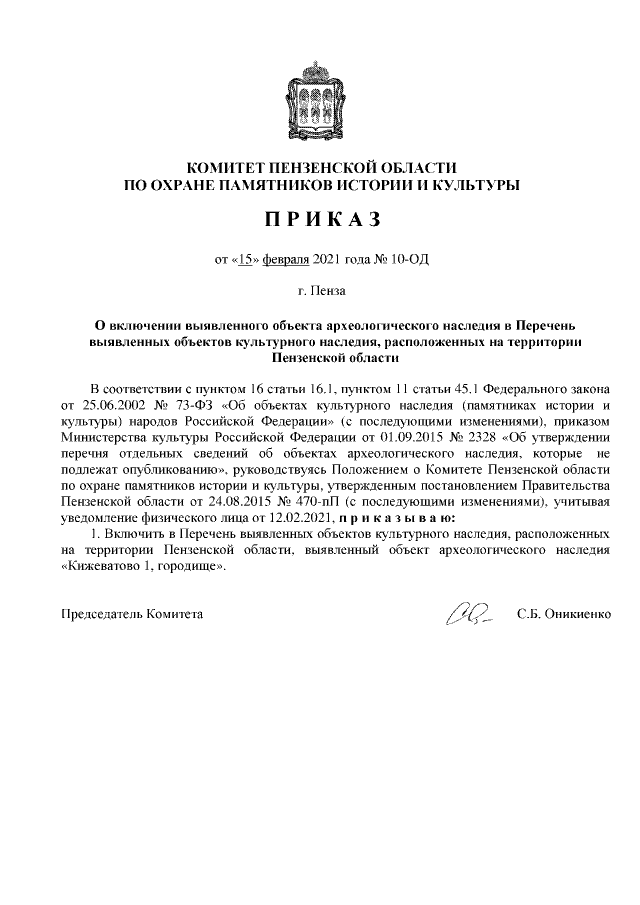 КОМИТЕТ ПЕНЗЕНСКОЙ ОБЛАСТИ
ПО ОХРАНЕ ПАМЯТНИКОВ ИСТОРИИ И КУЛЬТУРЫ

ПРИКАЗ

от «15» февраля 2021 года № 10-ОД

г. Пенза

О включении выявленного объекта археологического наследия в Перечень выявленных объектов культурного наследия, расположенных на территории Пензенской области

В соответствии с пунктом 16 статьи 16.1, пунктом 11 статьи 45.1 Федерального закона от 25.06.2002 № 73-ФЗ «Об объектах культурного наследия (памятниках истории и культуры) народов Российской Федерации» (с последующими изменениями), приказом Министерства культуры Российской Федерации от 01.09.2015 № 2328 «Об утверждении перечня отдельных сведений об объектах археологического наследия, которые не подлежат опубликованию», руководствуясь Положением о Комитете Пензенской области по охране памятников истории и культуры, утвержденным постановлением Правительства Пензенской области от 24.08.2015 № 470-пП (с последующими изменениями), учитывая уведомление физического лица от 12.02.2021, приказываю:

1. Включить в Перечень выявленных объектов культурного наследия, расположенных на территории Пензенской области, выявленный объект археологического наследия «Кижеватово 1, городище».

Председатель Комитета С.Б. Оникиенко